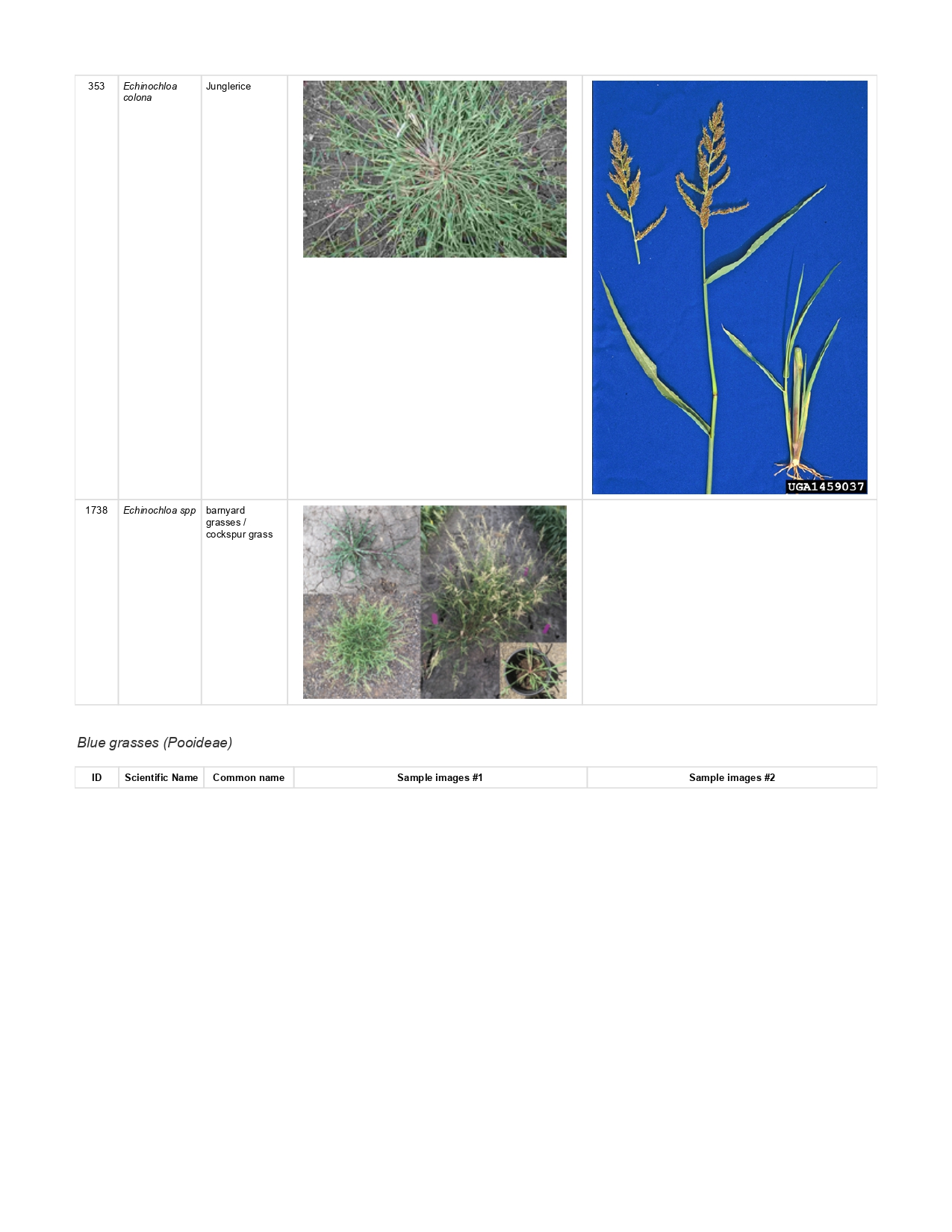 | 353 | Echinochloa colona | Junglerice | | UGA1459037 |
|---|---|---|---|---|
| 1738 | Echinochloa spp | barnyard grasses / cockspur grass | | |

Blue grasses (Pooideae)

| ID | Scientific Name | Common name | Sample images #1 | Sample images #2 |
|---|---|---|---|---|